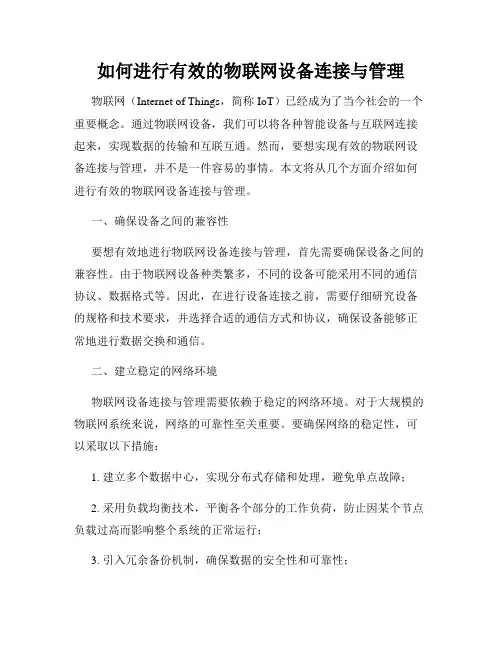 如何进行有效的物联网设备连接与管理

物联网（Internet of Things，简称 IoT）已经成为了当今社会的一个重要概念。通过物联网设备，我们可以将各种智能设备与互联网连接起来，实现数据的传输和互联互通。然而，要想实现有效的物联网设备连接与管理，并不是一件容易的事情。本文将从几个方面介绍如何进行有效的物联网设备连接与管理。

一、确保设备之间的兼容性

要想有效地进行物联网设备连接与管理，首先需要确保设备之间的兼容性。由于物联网设备种类繁多，不同的设备可能采用不同的通信协议、数据格式等。因此，在进行设备连接之前，需要仔细研究设备的规格和技术要求，并选择合适的通信方式和协议，确保设备能够正常地进行数据交换和通信。

二、建立稳定的网络环境

物联网设备连接与管理需要依赖于稳定的网络环境。对于大规模的物联网系统来说，网络的可靠性至关重要。要确保网络的稳定性，可以采取以下措施：

1. 建立多个数据中心，实现分布式存储和处理，避免单点故障；

2. 采用负载均衡技术，平衡各个部分的工作负荷，防止因某个节点负载过高而影响整个系统的正常运行；

3. 引入冗余备份机制，确保数据的安全性和可靠性；